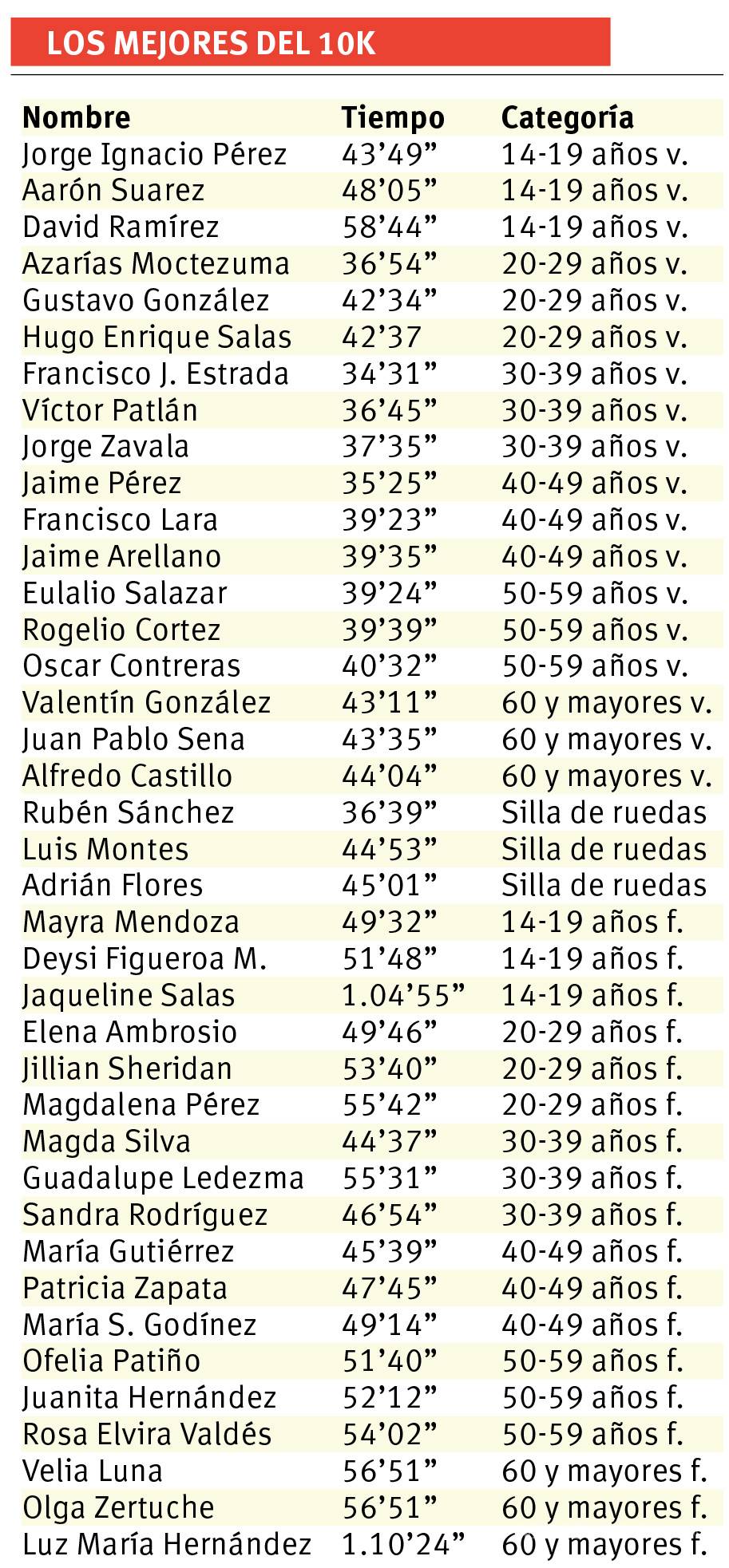 LOS MEJORES DEL 10K

| Nombre | Tiempo | Categoría |
|---|---|---|
| Jorge Ignacio Pérez | 43’49” | 14-19 años v. |
| Aarón Suarez | 48’05” | 14-19 años v. |
| David Ramírez | 58’44” | 14-19 años v. |
| Azarías Moctezuma | 36’54” | 20-29 años v. |
| Gustavo González | 42’34” | 20-29 años v. |
| Hugo Enrique Salas | 42’37 | 20-29 años v. |
| Francisco J. Estrada | 34’31” | 30-39 años v. |
| Víctor Patlán | 36’45” | 30-39 años v. |
| Jorge Zavala | 37’35” | 30-39 años v. |
| Jaime Pérez | 35’25” | 40-49 años v. |
| Francisco Lara | 39’23” | 40-49 años v. |
| Jaime Arellano | 39’35” | 40-49 años v. |
| Eulalio Salazar | 39’24” | 50-59 años v. |
| Rogelio Cortez | 39’39” | 50-59 años v. |
| Oscar Contreras | 40’32” | 50-59 años v. |
| Valentín González | 43’11” | 60 y mayores v. |
| Juan Pablo Sena | 43’35” | 60 y mayores v. |
| Alfredo Castillo | 44’04” | 60 y mayores v. |
| Rubén Sánchez | 36’39” | Silla de ruedas |
| Luis Montes | 44’53” | Silla de ruedas |
| Adrián Flores | 45’01” | Silla de ruedas |
| Mayra Mendoza | 49’32” | 14-19 años f. |
| Deysi Figueroa M. | 51’48” | 14-19 años f. |
| Jaqueline Salas | 1.04’55” | 14-19 años f. |
| Elena Ambrosio | 49’46” | 20-29 años f. |
| Jillian Sheridan | 53’40” | 20-29 años f. |
| Magdalena Pérez | 55’42” | 20-29 años f. |
| Magda Silva | 44’37” | 30-39 años f. |
| Guadalupe Ledezma | 55’31” | 30-39 años f. |
| Sandra Rodríguez | 46’54” | 30-39 años f. |
| María Gutiérrez | 45’39” | 40-49 años f. |
| Patricia Zapata | 47’45” | 40-49 años f. |
| María S. Godínez | 49’14” | 40-49 años f. |
| Ofelia Patiño | 51’40” | 50-59 años f. |
| Juanita Hernández | 52’12” | 50-59 años f. |
| Rosa Elvira Valdés | 54’02” | 50-59 años f. |
| Velia Luna | 56’51” | 60 y mayores f. |
| Olga Zertuche | 56’51” | 60 y mayores f. |
| Luz María Hernández | 1.10’24” | 60 y mayores f. |